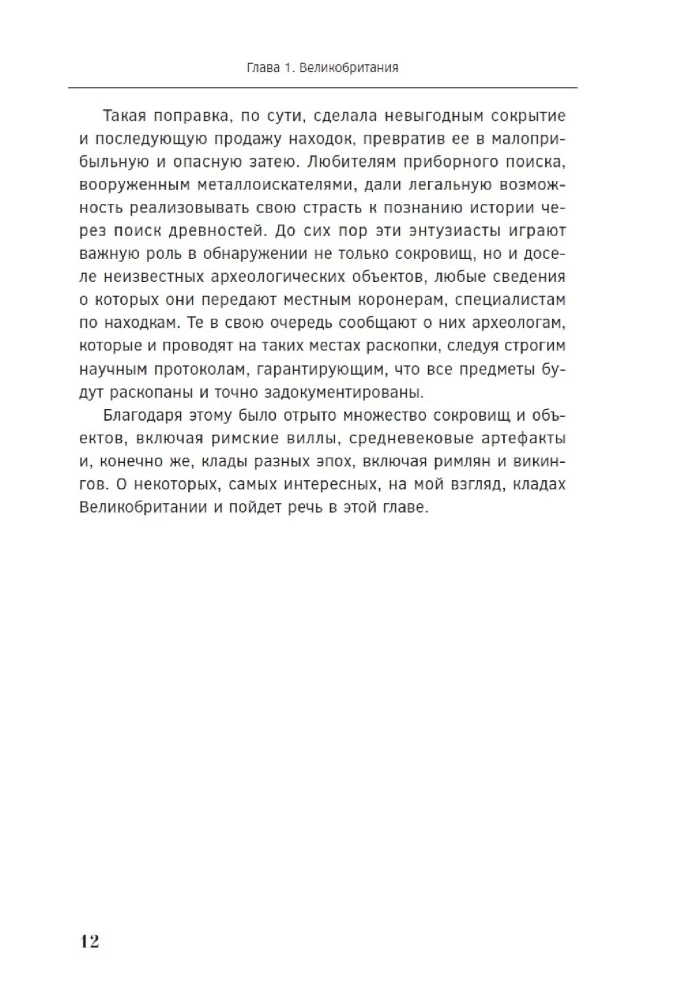 Глава 1. Великобритания

Такая поправка, по сути, сделала невыгодным сокрытие и последующую продажу находок, превратив ее в малоприбыльную и опасную затею. Любителям приборного поиска, вооруженным металлоискателями, дали легальную возможность реализовывать свою страсть к познанию истории через поиск древностей. До сих пор эти энтузиасты играют важную роль в обнаружении не только сокровищ, но и доселе неизвестных археологических объектов, любые сведения о которых они передают местным коронерам, специалистам по находкам. Те в свою очередь сообщают о них археологам, которые и проводят на таких местах раскопки, следуя строгим научным протоколам, гарантирующим, что все предметы будут раскопаны и точно задокументированы.

Благодаря этому было отрыто множество сокровищ и объектов, включая римские виллы, средневековые артефакты и, конечно же, клады разных эпох, включая римлян и викингов. О некоторых, самых интересных, на мой взгляд, кладах Великобритании и пойдет речь в этой главе.

12